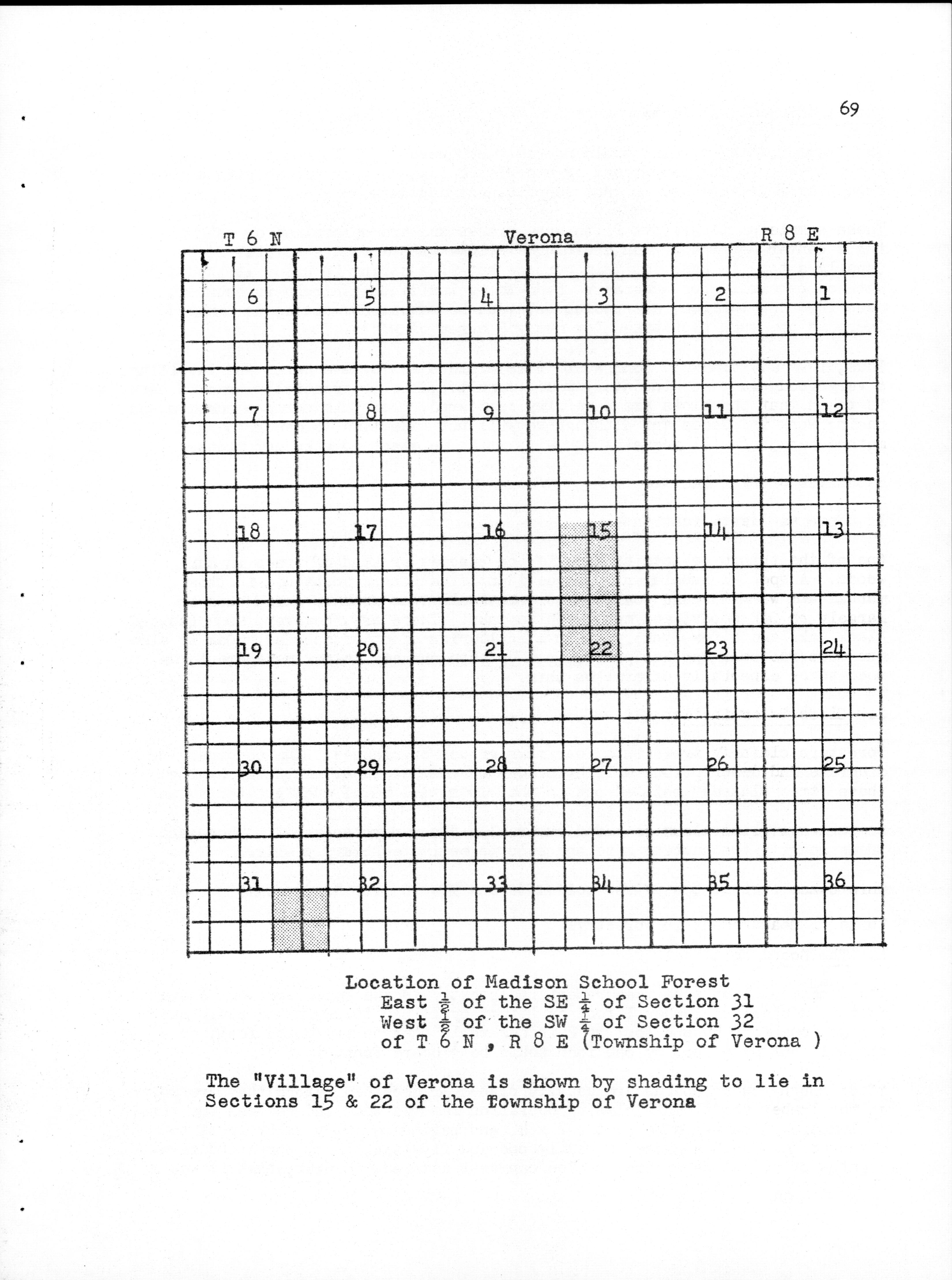 69

T 6 N Verona R 8 E

6 5 4 3 2 1

7 8 9 10 11 12

18 17 16 15 14 13

19 20 21 22 23 24

30 29 28 27 26 25

31 32 33 34 35 36

Location of Madison School Forest
East $\frac{1}{2}$ of the SE $\frac{1}{4}$ of Section 31
West $\frac{1}{2}$ of the SW $\frac{1}{4}$ of Section 32
of T 6 N , R 8 E (Township of Verona )

The "Village" of Verona is shown by shading to lie in Sections 15 & 22 of the Township of Verona